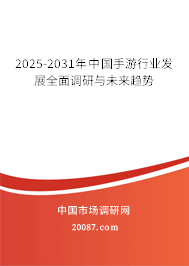 2025-2031年中国手游行业发展全面调研与未来趋势

中国市场调研网

20087.com